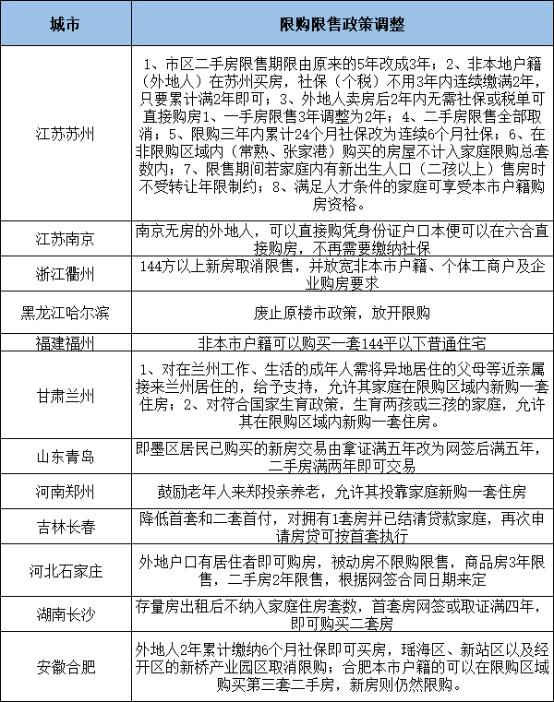 | 城市 | 限购限售政策调整 |
|---|---|
| 江苏苏州 | 1、市区二手房限售期限由原来的5年改成3年；2、非本地户籍（外地人）在苏州买房，社保（个税）不用3年内连续缴满2年，只要累计满2年即可；3、外地人卖房后2年内无需社保或税单可直接购房1、一手房限售3年调整为2年；4、二手房限售全部取消；5、限购三年内累计24个月社保改为连续6个月社保；6、在非限购区域内（常熟、张家港）购买的房屋不计入家庭限购总套数内；7、限售期间若家庭内有新出生人口（二孩以上）售房时不受转让年限制约；8、满足人才条件的家庭可享受本市户籍购房资格。 |
| 江苏南京 | 南京无房的外地人，可以直接购凭身份证户口本便可以在六合直接购房，不再需要缴纳社保 |
| 浙江衢州 | 144方以上新房取消限售，并放宽非本市户籍、个体工商户及企业购房要求 |
| 黑龙江哈尔滨 | 废止原楼市政策，放开限购 |
| 福建福州 | 非本市户籍可以购买一套144平以下普通住宅 |
| 甘肃兰州 | 1、对在兰州工作、生活的成年人需将异地居住的父母等近亲属接来兰州居住的，给予支持，允许其家庭在限购区域内新购一套住房；2、对符合国家生育政策，生育两孩或三孩的家庭，允许其在限购区域内新购一套住房。 |
| 山东青岛 | 即墨区居民已购买的新房交易由拿证满五年改为网签后满五年，二手房满两年即可交易 |
| 河南郑州 | 鼓励老年人来郑投亲养老，允许其投靠家庭新购一套住房 |
| 吉林长春 | 降低首套和二套首付，对拥有1套房并已结清贷款家庭，再次申请房贷可按首套执行 |
| 河北石家庄 | 外地户口有居住者即可购房，被动房不限购限售，商品房3年限售，二手房2年限售，根据网签合同日期来定 |
| 湖南长沙 | 存量房出租后不纳入家庭住房套数，首套房网签或取证满四年，即可购买二套房 |
| 安徽合肥 | 外地人2年累计缴纳6个月社保即可买房，瑶海区、新站区以及经开区的新桥产业园区取消限购；合肥本市户籍的可以在限购区域购买第三套二手房，新房则仍然限购。 |